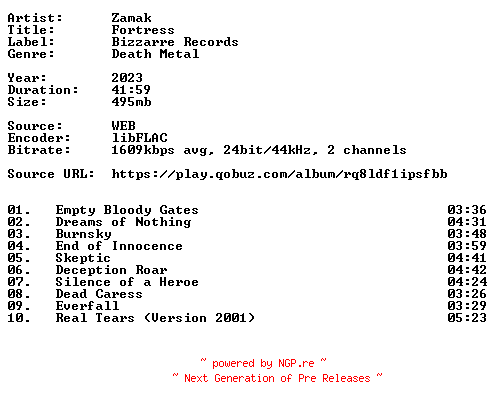 Artist: Zamak
Title: Fortress
Label: Bizzarre Records
Genre: Death Metal

Year: 2023
Duration: 41:59
Size: 495mb

Source: WEB
Encoder: libFLAC
Bitrate: 1609kbps avg, 24bit/44kHz, 2 channels

Source URL: https://play.qobuz.com/album/rq8ldf1ipsfbb

01. Empty Bloody Gates 03:36
02. Dreams of Nothing 04:31
03. Burnsky 03:48
04. End of Innocence 03:59
05. Skeptic 04:41
06. Deception Roar 04:42
07. Silence of a Heroe 04:24
08. Dead Caress 03:26
09. Everfall 03:29
10. Real Tears (Version 2001) 05:23

~ powered by NGP.re ~
~ Next Generation of Pre Releases ~